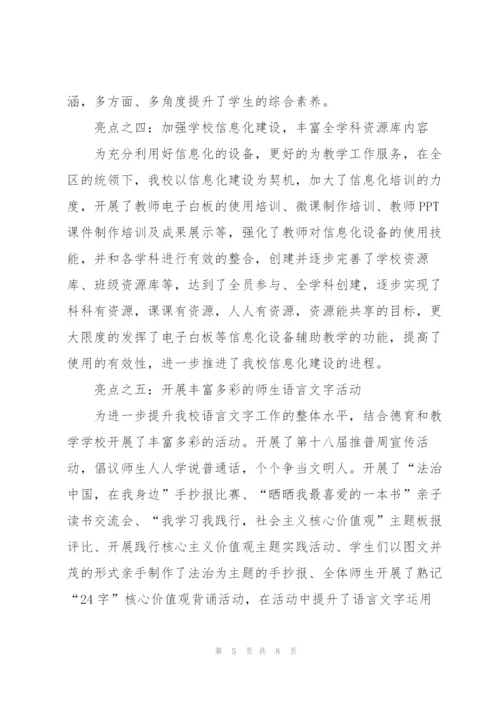 涵，多方面、多角度提升了学生的综合素养。

亮点之四：加强学校信息化建设，丰富全学科资源库内容

为充分利用好信息化的设备，更好的为教学工作服务，在全区的统领下，我校以信息化建设为契机，加大了信息化培训的力度，开展了教师电子白板的使用培训、微课制作培训、教师PPT课件制作培训及成果展示等，强化了教师对信息化设备的使用技能，并和各学科进行有效的整合，创建并逐步完善了学校资源库、班级资源库等，达到了全员参与、全学科创建，逐步实现了科科有资源，课课有资源，人人有资源，资源能共享的目标，更大限度的发挥了电子白板等信息化设备辅助教学的功能，提高了使用的有效性，进一步推进了我校信息化建设的进程。

亮点之五：开展丰富多彩的师生语言文字活动

为进一步提升我校语言文字工作的整体水平，结合德育和教学学校开展了丰富多彩的活动。开展了第十八届推普周宣传活动，倡议师生人人学说普通话，个个争当文明人。开展了“法治中国，在我身边”手抄报比赛、“晒晒我最喜爱的一本书”亲子读书交流会、“我学习我践行，社会主义核心价值观”主题板报评比、开展践行核心主义价值观主题实践活动、学生们以图文并茂的形式亲手制作了法治为主题的手抄报、全体师生开展了熟记“24字”核心价值观背诵活动，在活动中提升了语言文字运用

第 5 页 共 8 页